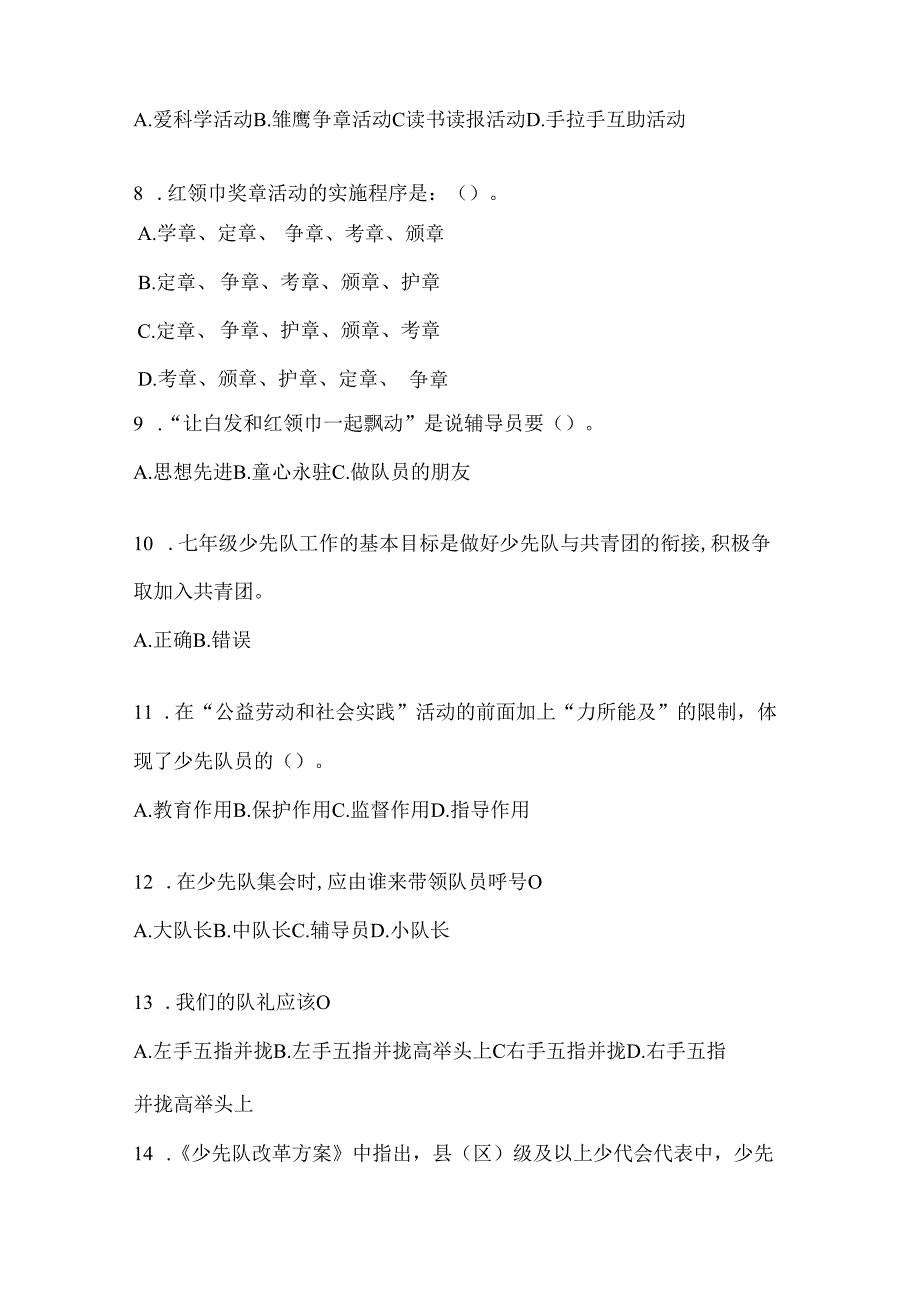 A.爱科学活动B.雏鹰争章活动C读书读报活动D.手拉手互助活动

8 .红领巾奖章活动的实施程序是：（）。

A.学章、定章、 争章、考章、颁章

B.定章、 争章、考章、颁章、护章

C.定章、 争章、护章、颁章、考章

D.考章、颁章、护章、定章、 争章

9 .“让白发和红领巾一起飘动”是说辅导员要（）。

A.思想先进B.童心永驻C.做队员的朋友

10 .七年级少先队工作的基本目标是做好少先队与共青团的衔接,积极争取加入共青团。

A.正确B.错误

11 .在“公益劳动和社会实践”活动的前面加上“力所能及”的限制，体现了少先队员的（）。

A.教育作用B.保护作用C.监督作用D.指导作用

12 .在少先队集会时,应由谁来带领队员呼号O

A.大队长B.中队长C.辅导员D.小队长

13 .我们的队礼应该O

A.左手五指并拢B.左手五指并拢高举头上C右手五指并拢D.右手五指并拢高举头上

14 .《少先队改革方案》中指出，县（区）级及以上少代会代表中，少先